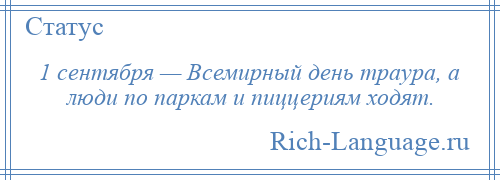 Статус

1 сентября — Всемирный день траура, а люди по паркам и пиццериям ходят.

Rich-Language.ru